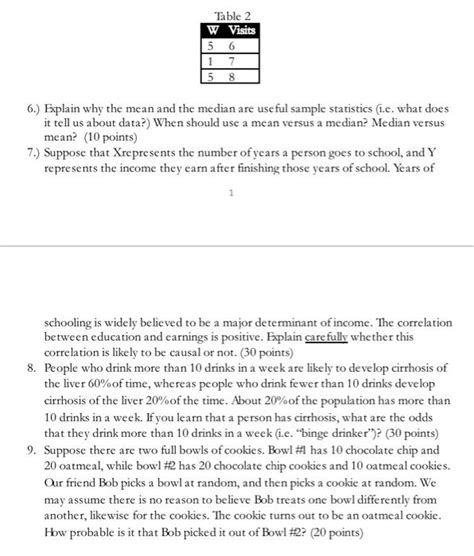 Table 2

| W | Visits |
|---|---|
| 5 | 6 |
| 1 | 7 |
| 5 | 8 |

6.) Explain why the mean and the median are useful sample statistics (i.e. what does it tell us about data?) When should use a mean versus a median? Median versus mean? (10 points)

7.) Suppose that Xrepresents the number of years a person goes to school, and Y represents the income they earn after finishing those years of school. Years of

1

schooling is widely believed to be a major determinant of income. The correlation between education and earnings is positive. Explain carefully whether this correlation is likely to be causal or not. (30 points)

8. People who drink more than 10 drinks in a week are likely to develop cirrhosis of the liver 60%of time, whereas people who drink fewer than 10 drinks develop cirrhosis of the liver 20%of the time. About 20%of the population has more than 10 drinks in a week. If you learn that a person has cirrhosis, what are the odds that they drink more than 10 drinks in a week (i.e. "binge drinker")? (30 points)

9. Suppose there are two full bowls of cookies. Bowl #1 has 10 chocolate chip and 20 oatmeal, while bowl #2 has 20 chocolate chip cookies and 10 oatmeal cookies. Our friend Bob picks a bowl at random, and then picks a cookie at random. We may assume there is no reason to believe Bob treats one bowl differently from another, likewise for the cookies. The cookie turns out to be an oatmeal cookie. How probable is it that Bob picked it out of Bowl #2? (20 points)